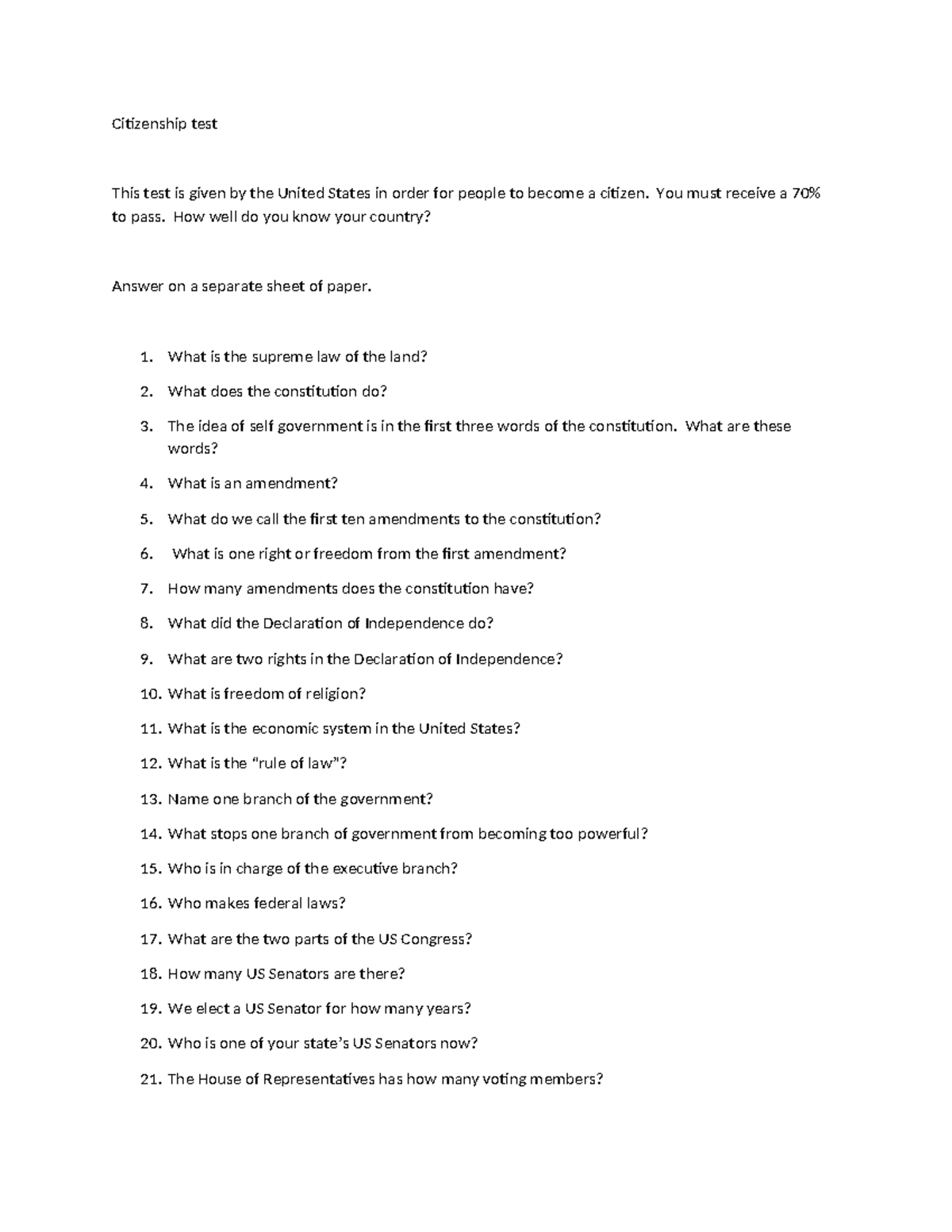 Citizenship test

This test is given by the United States in order for people to become a citizen. You must receive a 70% to pass. How well do you know your country?

Answer on a separate sheet of paper.

1. What is the supreme law of the land?
2. What does the constitution do?
3. The idea of self government is in the first three words of the constitution. What are these words?
4. What is an amendment?
5. What do we call the first ten amendments to the constitution?
6. What is one right or freedom from the first amendment?
7. How many amendments does the constitution have?
8. What did the Declaration of Independence do?
9. What are two rights in the Declaration of Independence?
10. What is freedom of religion?
11. What is the economic system in the United States?
12. What is the "rule of law"?
13. Name one branch of the government?
14. What stops one branch of government from becoming too powerful?
15. Who is in charge of the executive branch?
16. Who makes federal laws?
17. What are the two parts of the US Congress?
18. How many US Senators are there?
19. We elect a US Senator for how many years?
20. Who is one of your state's US Senators now?
21. The House of Representatives has how many voting members?